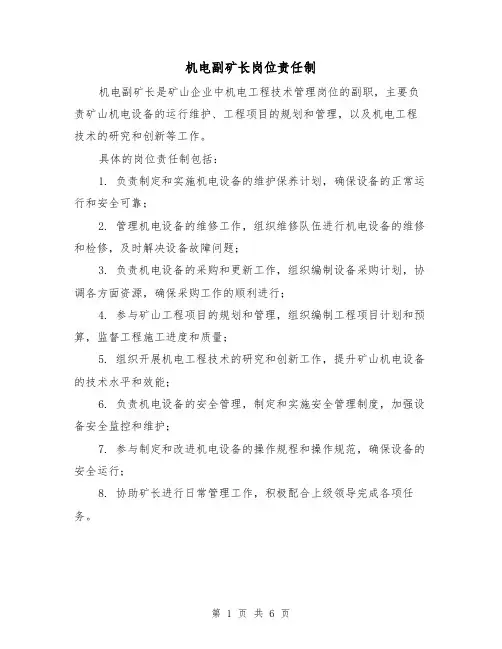 机电副矿长岗位责任制

机电副矿长是矿山企业中机电工程技术管理岗位的副职，主要负责矿山机电设备的运行维护、工程项目的规划和管理，以及机电工程技术的研究和创新等工作。

具体的岗位责任制包括：

1. 负责制定和实施机电设备的维护保养计划，确保设备的正常运行和安全可靠；

2. 管理机电设备的维修工作，组织维修队伍进行机电设备的维修和检修，及时解决设备故障问题；

3. 负责机电设备的采购和更新工作，组织编制设备采购计划，协调各方面资源，确保采购工作的顺利进行；

4. 参与矿山工程项目的规划和管理，组织编制工程项目计划和预算，监督工程施工进度和质量；

5. 组织开展机电工程技术的研究和创新工作，提升矿山机电设备的技术水平和效能；

6. 负责机电设备的安全管理，制定和实施安全管理制度，加强设备安全监控和维护；

7. 参与制定和改进机电设备的操作规程和操作规范，确保设备的安全运行；

8. 协助矿长进行日常管理工作，积极配合上级领导完成各项任务。

第 1 页 共 6 页